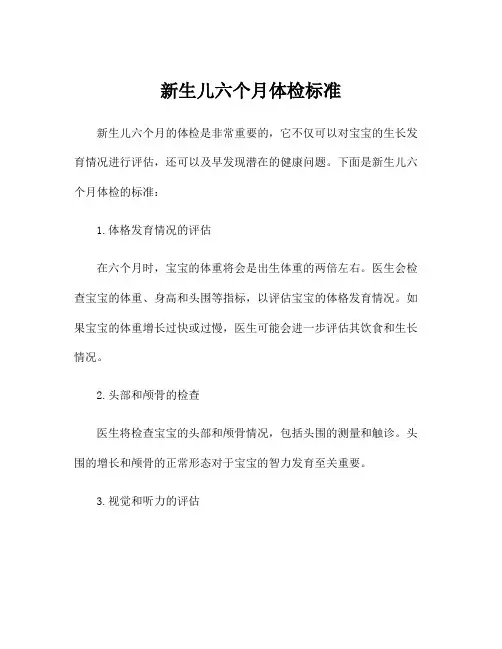 新生儿六个月体检标准

新生儿六个月的体检是非常重要的，它不仅可以对宝宝的生长发育情况进行评估，还可以及早发现潜在的健康问题。下面是新生儿六个月体检的标准：

1. 体格发育情况的评估

在六个月时，宝宝的体重将会是出生体重的两倍左右。医生会检查宝宝的体重、身高和头围等指标，以评估宝宝的体格发育情况。如果宝宝的体重增长过快或过慢，医生可能会进一步评估其饮食和生长情况。

2. 头部和颅骨的检查

医生将检查宝宝的头部和颅骨情况，包括头围的测量和触诊。头围的增长和颅骨的正常形态对于宝宝的智力发育至关重要。

3. 视觉和听力的评估